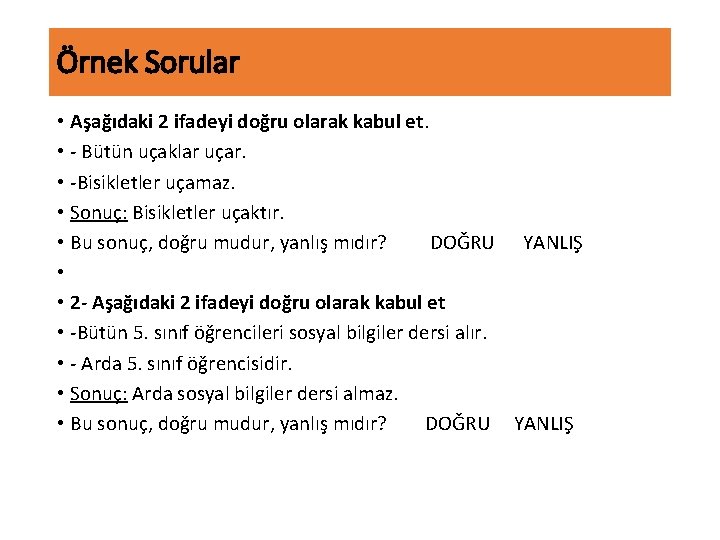 Örnek Sorular

• Aşağıdaki 2 ifadeyi doğru olarak kabul et.
• - Bütün uçaklar uçar.
• -Bisikletler uçamaz.
• Sonuç: Bisikletler uçaktır.
• Bu sonuç, doğru mudur, yanlış mıdır? DOĞRU YANLIŞ
•
• 2- Aşağıdaki 2 ifadeyi doğru olarak kabul et
• -Bütün 5. sınıf öğrencileri sosyal bilgiler dersi alır.
• - Arda 5. sınıf öğrencisidir.
• Sonuç: Arda sosyal bilgiler dersi almaz.
• Bu sonuç, doğru mudur, yanlış mıdır? DOĞRU YANLIŞ